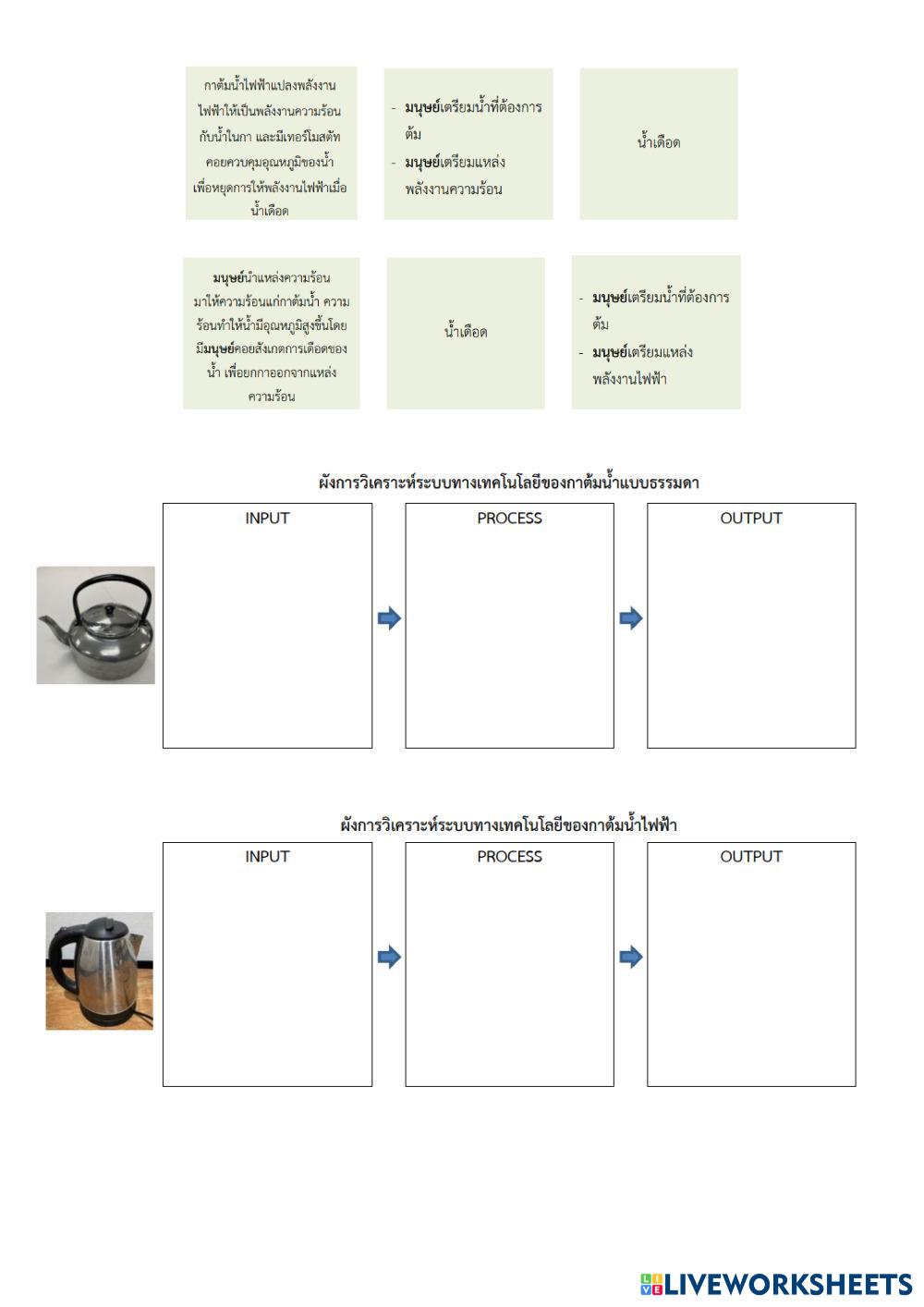 กาต้มน้ำไฟฟ้าแปลงพลังงานไฟฟ้าให้เป็นพลังงานความร้อนกับน้ำในกา และมีเทอร์โมสตัทคอยควบคุมอุณหภูมิของน้ำ เพื่อหยุดการให้พลังงานไฟฟ้าเมื่อน้ำเดือด

- มนุษย์เตรียมน้ำที่ต้องการต้ม
- มนุษย์เตรียมแหล่งพลังงานความร้อน

น้ำเดือด

มนุษย์นำแหล่งความร้อนมาให้ความร้อนแก่กาต้มน้ำ ความร้อนทำให้น้ำมีอุณหภูมิสูงขึ้นโดยมีมนุษย์คอยสังเกตการเดือดของน้ำ เพื่อยกกาออกจากแหล่งความร้อน

น้ำเดือด

- มนุษย์เตรียมน้ำที่ต้องการต้ม
- มนุษย์เตรียมแหล่งพลังงานไฟฟ้า

ผังการวิเคราะห์ระบบทางเทคโนโลยีของกาต้มน้ำแบบธรรมดา

INPUT

PROCESS

OUTPUT

ผังการวิเคราะห์ระบบทางเทคโนโลยีของกาต้มน้ำไฟฟ้า

INPUT

PROCESS

OUTPUT

LIVEWORKSHEETS